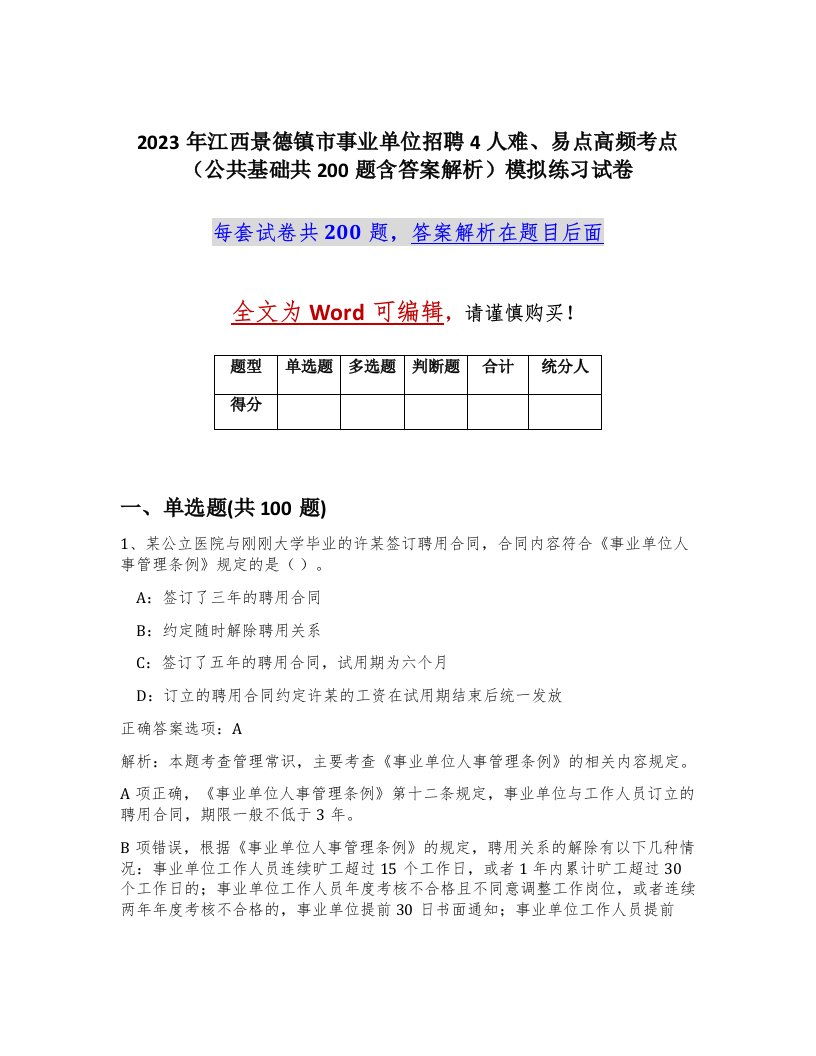 2023 年江西景德镇市事业单位招聘 4 人难、易点高频考点（公共基础共 200 题含答案解析）模拟练习试卷

每套试卷共 200 题，答案解析在题目后面

全文为 Word 可编辑，请谨慎购买！

| 题型 | 单选题 | 多选题 | 判断题 | 合计 | 统分人 |
|---|---|---|---|---|---|
| 得分 | | | | | |

一、单选题(共 100 题)

1、某公立医院与刚刚大学毕业的许某签订聘用合同，合同内容符合《事业单位人事管理条例》规定的是（ ）。

A：签订了三年的聘用合同

B：约定随时解除聘用关系

C：签订了五年的聘用合同，试用期为六个月

D：订立的聘用合同约定许某的工资在试用期结束后统一发放

正确答案选项：A

解析：本题考查管理常识，主要考查《事业单位人事管理条例》的相关内容规定。

A 项正确，《事业单位人事管理条例》第十二条规定，事业单位与工作人员订立的聘用合同，期限一般不低于 3 年。

B 项错误，根据《事业单位人事管理条例》的规定，聘用关系的解除有以下几种情况：事业单位工作人员连续旷工超过 15 个工作日，或者 1 年内累计旷工超过 30 个工作日的；事业单位工作人员年度考核不合格且不同意调整工作岗位，或者连续两年年度考核不合格的，事业单位提前 30 日书面通知；事业单位工作人员提前